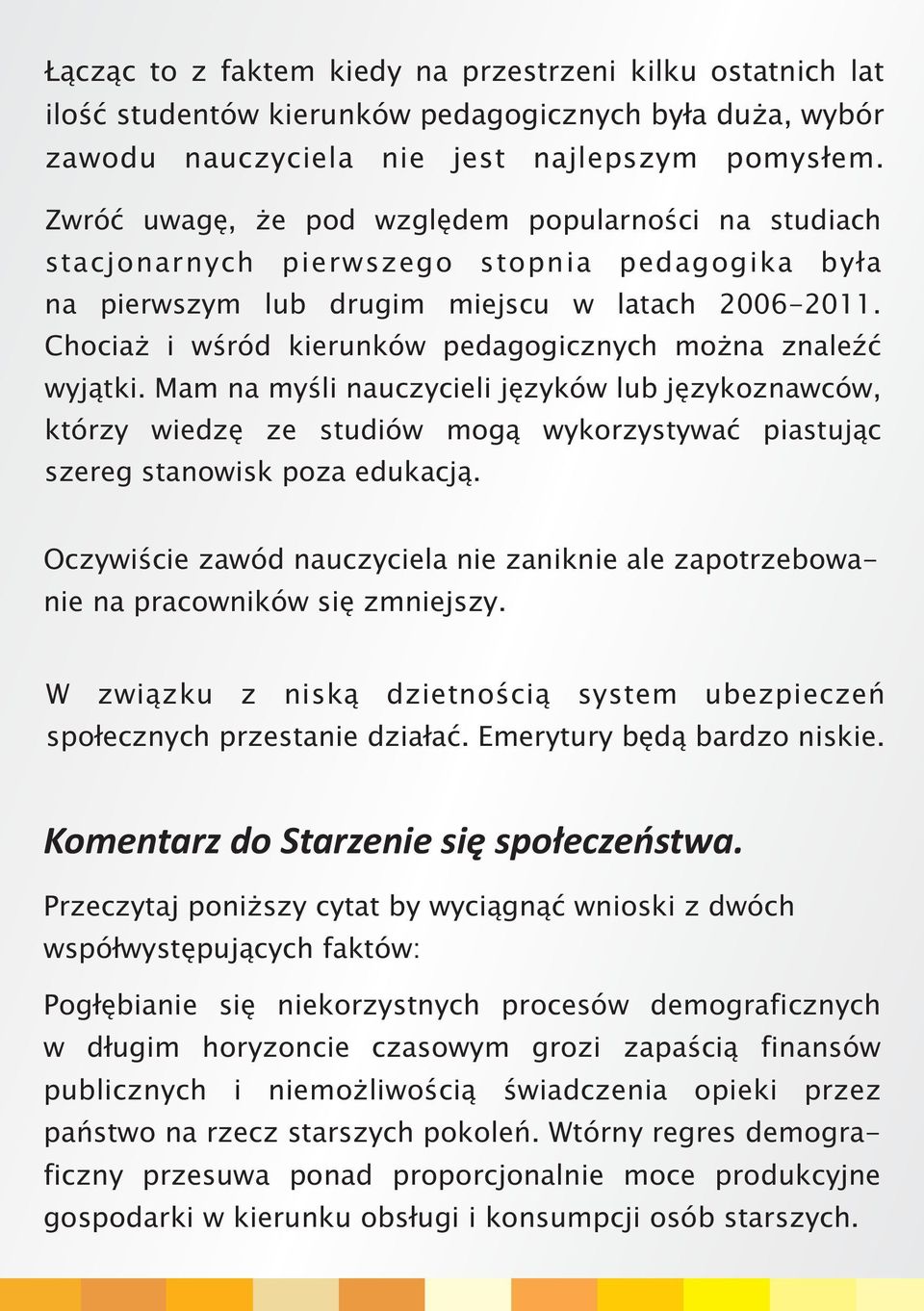 Łącząc to z faktem kiedy na przestrzeni kilku ostatnich lat ilość studentów kierunków pedagogicznych była duża, wybór zawodu nauczyciela nie jest najlepszym pomysłem.

Zwróć uwagę, że pod względem popularności na studiach stacjonarnych pierwszego stopnia pedagogika była na pierwszym lub drugim miejscu w latach 2006-2011. Chociaż i wśród kierunków pedagogicznych można znaleźć wyjątki. Mam na myśli nauczycieli języków lub językoznawców, którzy wiedzę ze studiów mogą wykorzystywać piastując szereg stanowisk poza edukacją.

Oczywiście zawód nauczyciela nie zaniknie ale zapotrzebowanie na pracowników się zmniejszy.

W związku z niską dzietnością system ubezpieczeń społecznych przestanie działać. Emerytury będą bardzo niskie.

Komentarz do Starzenie się społeczeństwa.

Przeczytaj poniższy cytat by wyciągnąć wnioski z dwóch współwystępujących faktów:

Pogłębianie się niekorzystnych procesów demograficznych w długim horyzoncie czasowym grozi zapaścią finansów publicznych i niemożliwością świadczenia opieki przez państwo na rzecz starszych pokoleń. Wtórny regres demograficzny przesuwa ponad proporcjonalnie moce produkcyjne gospodarki w kierunku obsługi i konsumpcji osób starszych.